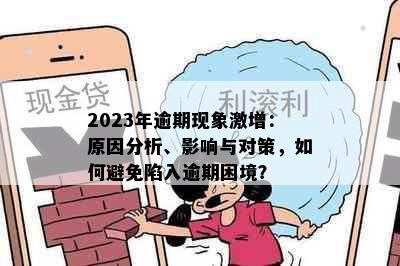 现金贷

利滚利

2023年逾期现象激增：原因分析、影响与对策，如何避免陷入逾期困境?